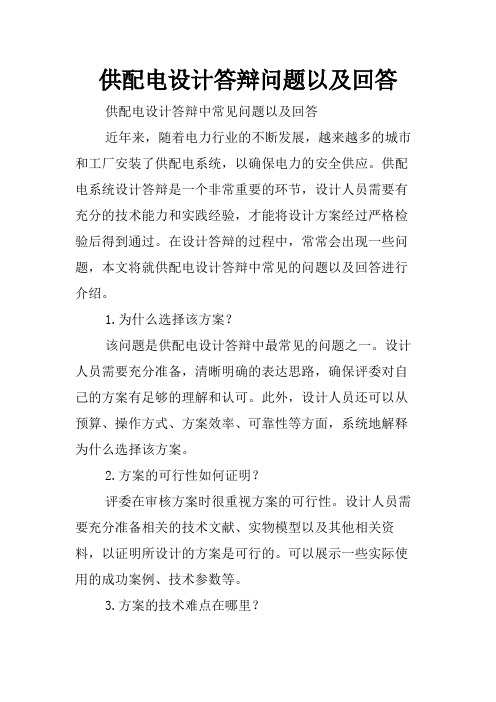 供配电设计答辩问题以及回答

供配电设计答辩中常见问题以及回答

近年来，随着电力行业的不断发展，越来越多的城市和工厂安装了供配电系统，以确保电力的安全供应。供配电系统设计答辩是一个非常重要的环节，设计人员需要有充分的技术能力和实践经验，才能将设计方案经过严格检验后得到通过。在设计答辩的过程中，常常会出现一些问题，本文将就供配电设计答辩中常见的问题以及回答进行介绍。

1.为什么选择该方案？

该问题是供配电设计答辩中最常见的问题之一。设计人员需要充分准备，清晰明确的表达思路，确保评委对自己的方案有足够的理解和认可。此外，设计人员还可以从预算、操作方式、方案效率、可靠性等方面，系统地解释为什么选择该方案。

2.方案的可行性如何证明？

评委在审核方案时很重视方案的可行性。设计人员需要充分准备相关的技术文献、实物模型以及其他相关资料，以证明所设计的方案是可行的。可以展示一些实际使用的成功案例、技术参数等。

3.方案的技术难点在哪里？